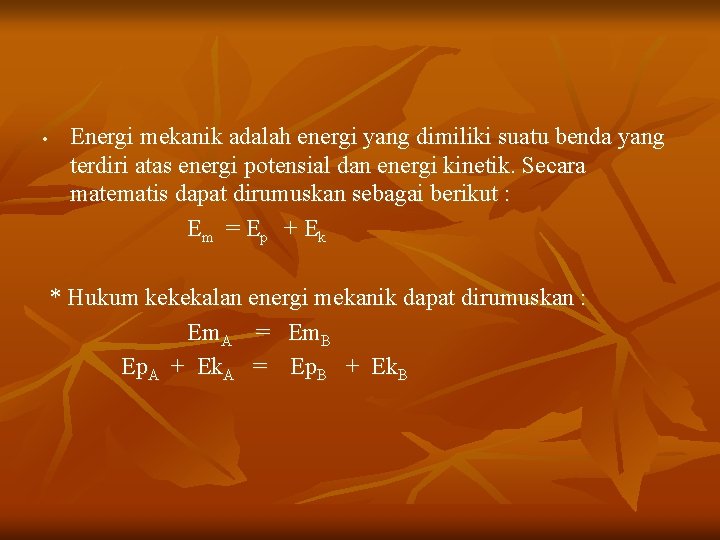 • Energi mekanik adalah energi yang dimiliki suatu benda yang terdiri atas energi potensial dan energi kinetik. Secara matematis dapat dirumuskan sebagai berikut :

$E_m = E_p + E_k$

* Hukum kekekalan energi mekanik dapat dirumuskan :

$Em_A = Em_B$

$Ep_A + Ek_A = Ep_B + Ek_B$